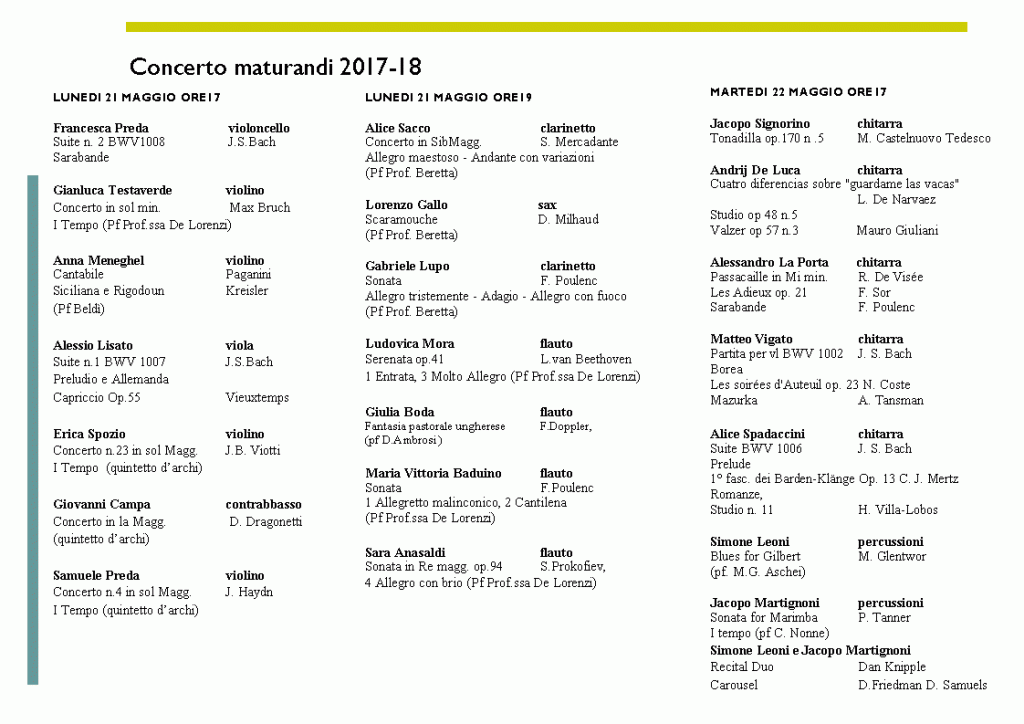 Concerto maturandi 2017-18

LUNEDI 21 MAGGIO ORE17

Francesca Preda violoncello
Suite n. 2 BWV1008 J.S.Bach
Sarabande

Gianluca Testaverde violino
Concerto in sol min. Max Bruch
I Tempo (Pf Prof.ssa De Lorenzi)

Anna Meneghel violino
Cantabile Paganini
Siciliana e Rigodoun Kreisler
(Pf Beldì)

Alessio Lisato viola
Suite n.1 BWV 1007 J.S.Bach
Preludio e Allemanda
Capriccio Op.55 Vieuxtemps

Erica Spozio violino
Concerto n.23 in sol Magg. J.B. Viotti
I Tempo (quintetto d'archi)

Giovanni Campa contrabbasso
Concerto in la Magg. D. Dragonetti
(quintetto d'archi)

Samuele Preda violino
Concerto n.4 in sol Magg. J. Haydn
I Tempo (quintetto d'archi)

LUNEDI 21 MAGGIO ORE19

Alice Sacco clarinetto
Concerto in SibMagg. S. Mercadante
Allegro maestoso - Andante con variazioni
(Pf Prof. Beretta)

Lorenzo Gallo sax
Scaramouche D. Milhaud
(Pf Prof. Beretta)

Gabriele Lupo clarinetto
Sonata F. Poulenc
Allegro tristemente - Adagio - Allegro con fuoco
(Pf Prof. Beretta)

Ludovica Mora flauto
Serenata op.41 L.van Beethoven
1 Entrata, 3 Molto Allegro (Pf Prof.ssa De Lorenzi)

Giulia Boda flauto
Fantasia pastorale ungherese F.Doppler,
(pf D.Ambrosi)

Maria Vittoria Baduino flauto
Sonata F.Poulenc
1 Allegretto malinconico, 2 Cantilena
(Pf Prof.ssa De Lorenzi)

Sara Anasaldi flauto
Sonata in Re magg. op.94 S.Prokofiev,
4 Allegro con brio (Pf Prof.ssa De Lorenzi)

MARTEDI 22 MAGGIO ORE17

Jacopo Signorino chitarra
Tonadilla op.170 n .5 M. Castelnuovo Tedesco

Andrij De Luca chitarra
Cuatro diferencias sobre "guardame las vacas"
L. De Narvaez
Studio op 48 n.5
Valzer op 57 n.3 Mauro Giuliani

Alessandro La Porta chitarra
Passacaille in Mi min. R. De Visée
Les Adieux op. 21 F. Sor
Sarabande F. Poulenc

Matteo Vigato chitarra
Partita per vl BWV 1002 J. S. Bach
Borea
Les soirées d'Auteuil op. 23 N. Coste
Mazurka A. Tansman

Alice Spadaccini chitarra
Suite BWV 1006 J. S. Bach
Prelude
1° fasc. dei Barden-Klänge Op. 13 C. J. Mertz
Romanze,
Studio n. 11 H. Villa-Lobos

Simone Leoni percussioni
Blues for Gilbert M. Glentwor
(pf. M.G. Aschei)

Jacopo Martignoni percussioni
Sonata for Marimba P. Tanner
I tempo (pf C. Nonne)
Simone Leoni e Jacopo Martignoni
Recital Duo Dan Knipple
Carousel D.Friedman D. Samuels